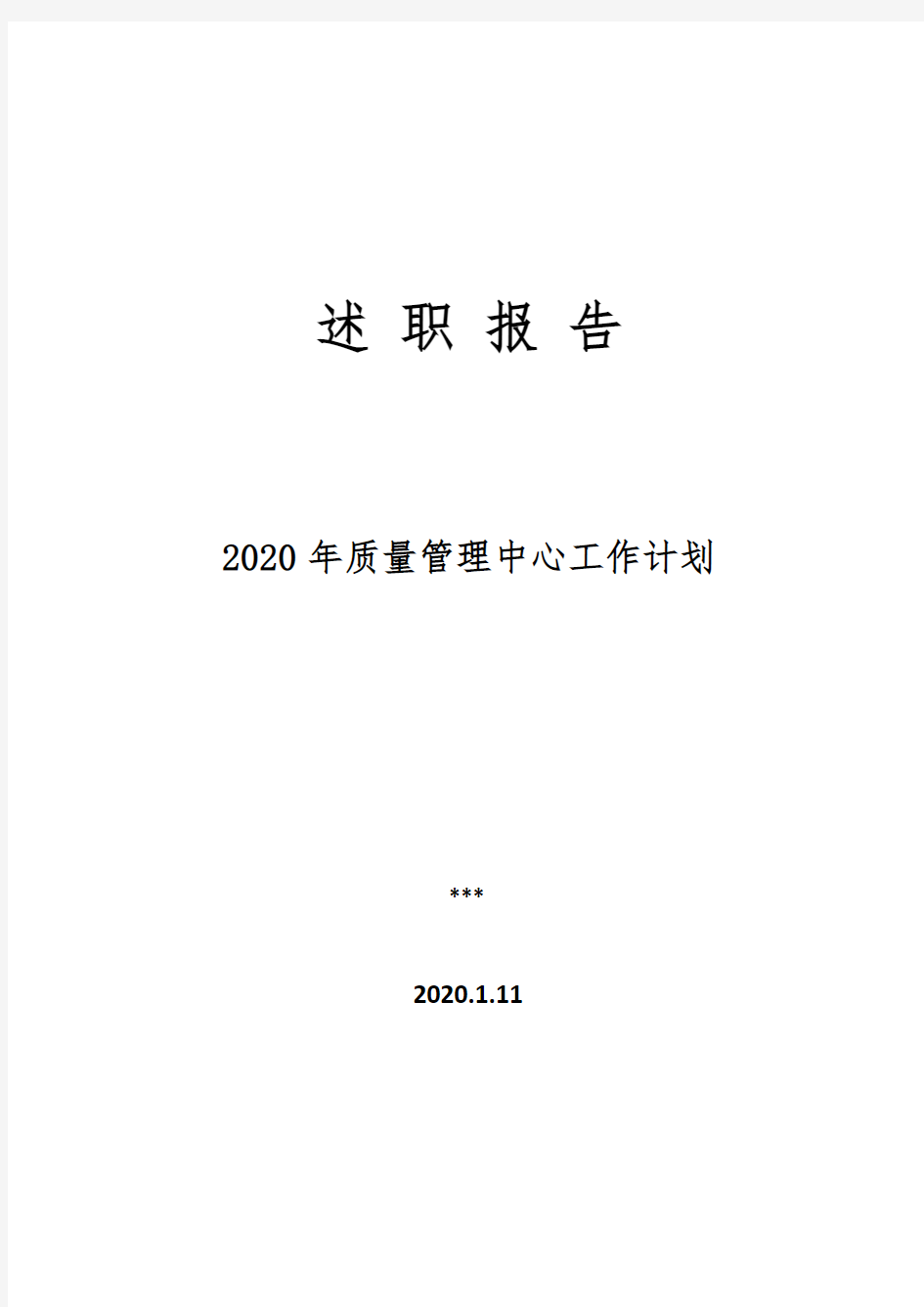 述 职 报 告

2020 年质量管理中心工作计划

***

2020.1.11